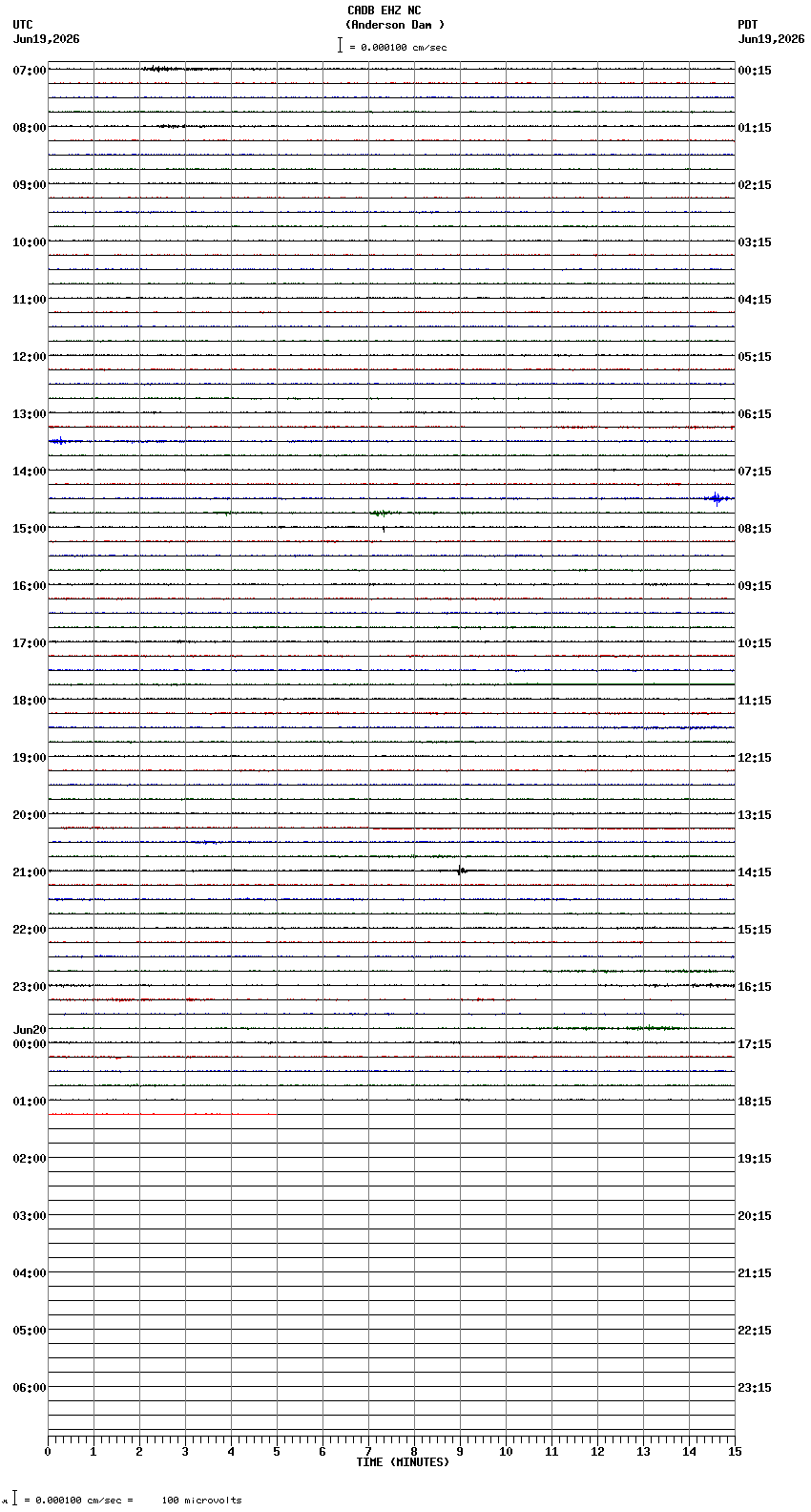 CADB EHZ NC
(Anderson Dam )
= 0.000100 cm/sec

UTC
Jun19,2026

PDT
Jun19,2026

07:00
08:00
09:00
10:00
11:00
12:00
13:00
14:00
15:00
16:00
17:00
18:00
19:00
20:00
21:00
22:00
23:00
Jun20
00:00
01:00
02:00
03:00
04:00
05:00
06:00

00:15
01:15
02:15
03:15
04:15
05:15
06:15
07:15
08:15
09:15
10:15
11:15
12:15
13:15
14:15
15:15
16:15
17:15
18:15
19:15
20:15
21:15
22:15
23:15

0 1 2 3 4 5 6 7 8 9 10 11 12 13 14 15
TIME (MINUTES)

= 0.000100 cm/sec = 100 microvolts